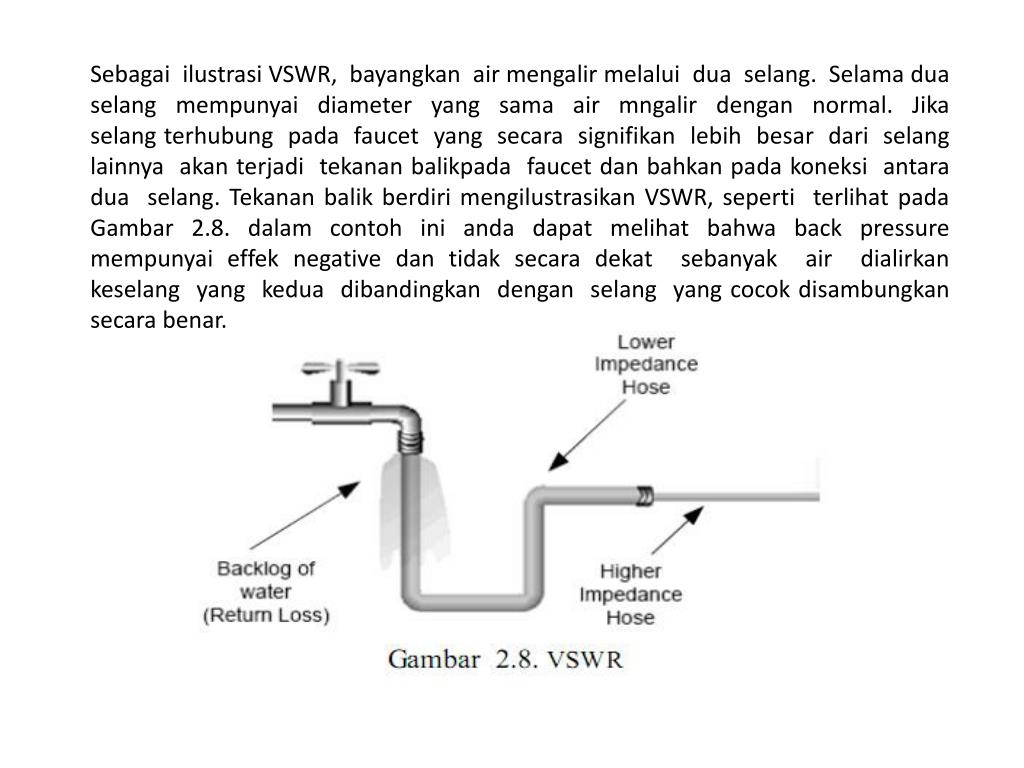 Sebagai ilustrasi VSWR, bayangkan air mengalir melalui dua selang. Selama dua selang mempunyai diameter yang sama air mngalir dengan normal. Jika selang terhubung pada faucet yang secara signifikan lebih besar dari selang lainnya akan terjadi tekanan balikpada faucet dan bahkan pada koneksi antara dua selang. Tekanan balik berdiri mengilustrasikan VSWR, seperti terlihat pada Gambar 2.8. dalam contoh ini anda dapat melihat bahwa back pressure mempunyai effek negative dan tidak secara dekat sebanyak air dialirkan keselang yang kedua dibandingkan dengan selang yang cocok disambungkan secara benar.

Lower Impedance Hose

Backlog of water (Return Loss)

Higher Impedance Hose

Gambar 2.8. VSWR